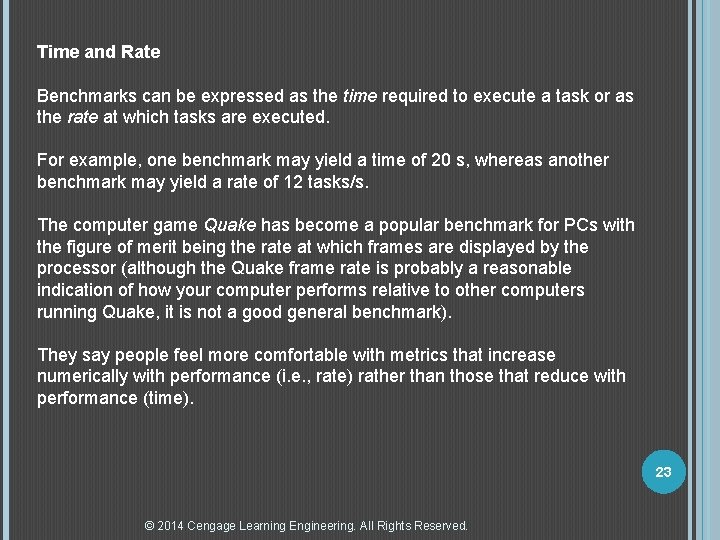 Time and Rate

Benchmarks can be expressed as the time required to execute a task or as the rate at which tasks are executed.

For example, one benchmark may yield a time of 20 s, whereas another benchmark may yield a rate of 12 tasks/s.

The computer game Quake has become a popular benchmark for PCs with the figure of merit being the rate at which frames are displayed by the processor (although the Quake frame rate is probably a reasonable indication of how your computer performs relative to other computers running Quake, it is not a good general benchmark).

They say people feel more comfortable with metrics that increase numerically with performance (i.e., rate) rather than those that reduce with performance (time).

23

© 2014 Cengage Learning Engineering. All Rights Reserved.